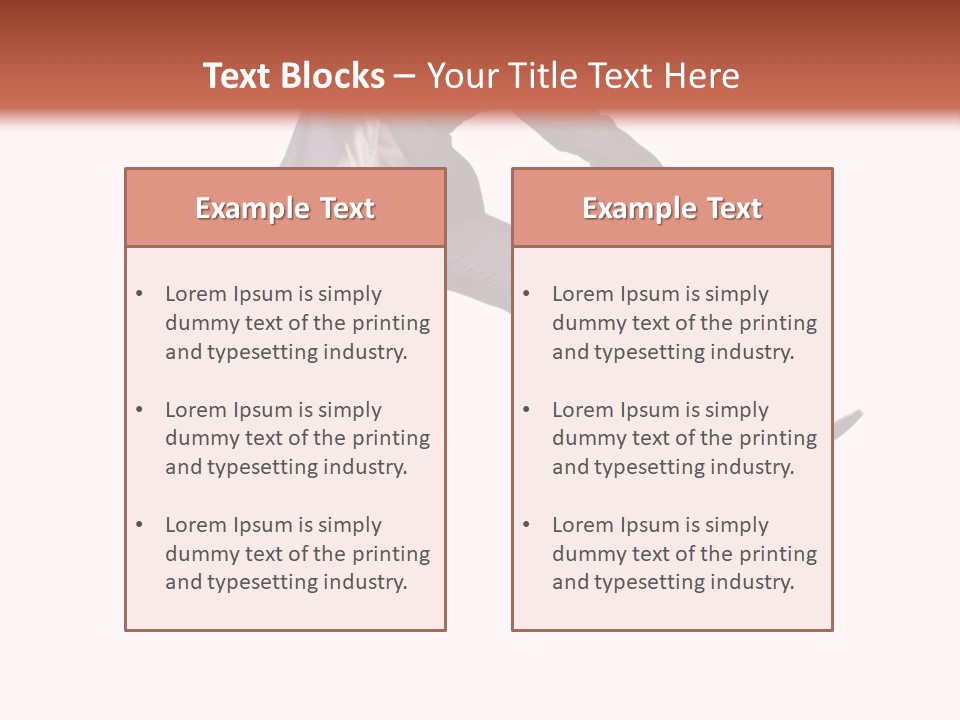 Text Blocks – Your Title Text Here

Example Text

• Lorem Ipsum is simply dummy text of the printing and typesetting industry.

• Lorem Ipsum is simply dummy text of the printing and typesetting industry.

• Lorem Ipsum is simply dummy text of the printing and typesetting industry.

Example Text

• Lorem Ipsum is simply dummy text of the printing and typesetting industry.

• Lorem Ipsum is simply dummy text of the printing and typesetting industry.

• Lorem Ipsum is simply dummy text of the printing and typesetting industry.